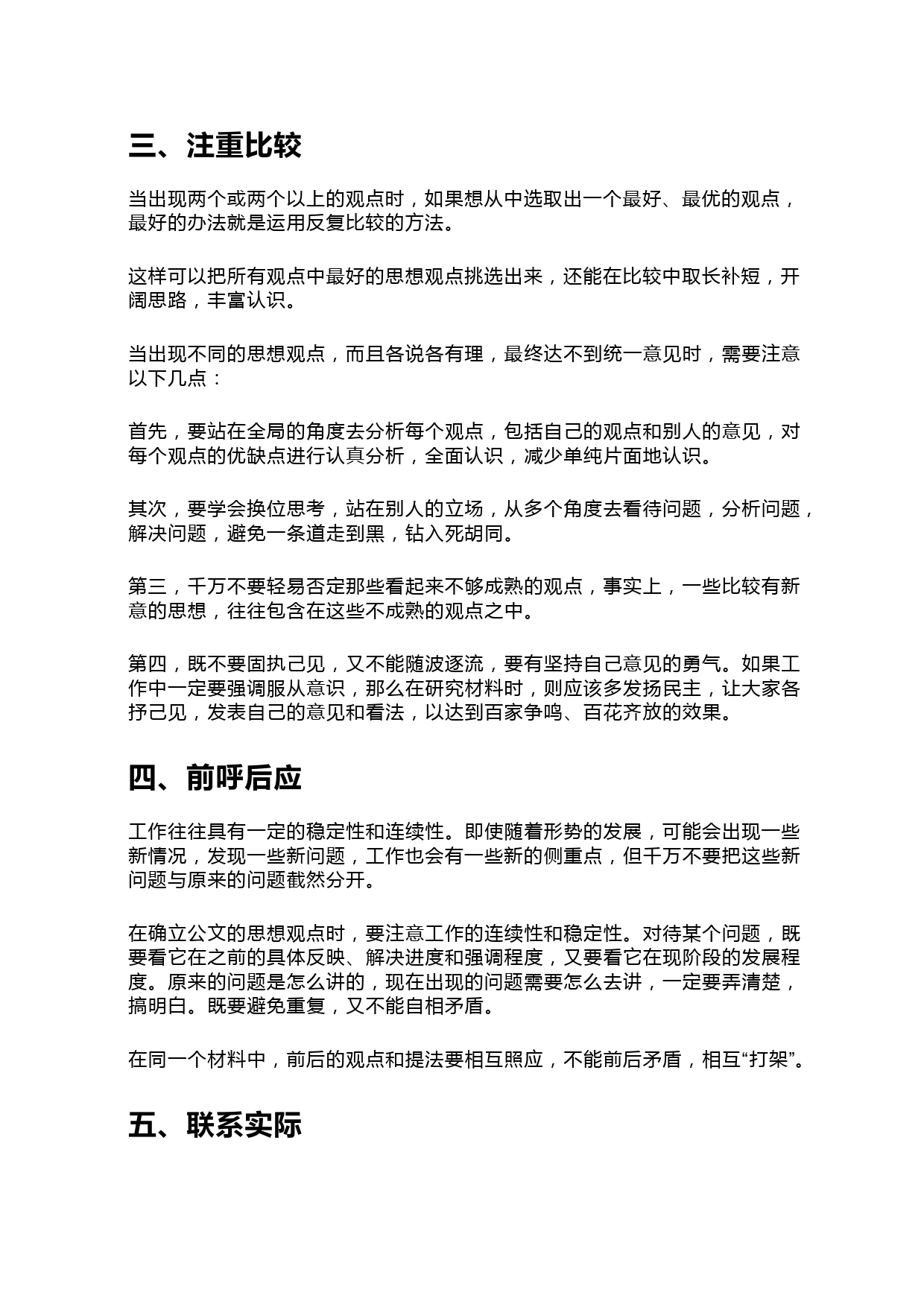 三、注重比较

当出现两个或两个以上的观点时，如果想从中选取出一个最好、最优的观点，最好的办法就是运用反复比较的方法。

这样可以把所有观点中最好的思想观点挑选出来，还能在比较中取长补短，开阔思路，丰富认识。

当出现不同的思想观点，而且各说各有理，最终达不到统一意见时，需要注意以下几点：

首先，要站在全局的角度去分析每个观点，包括自己的观点和别人的意见，对每个观点的优缺点进行认真分析，全面认识，减少单纯片面地认识。

其次，要学会换位思考，站在别人的立场，从多个角度去看待问题，分析问题，解决问题，避免一条道走到黑，钻入死胡同。

第三，千万不要轻易否定那些看起来不够成熟的观点，事实上，一些比较有新意的思想，往往包含在这些不成熟的观点之中。

第四，既不要固执己见，又不能随波逐流，要有坚持自己意见的勇气。如果工作中一定要强调服从意识，那么在研究材料时，则应该多发扬民主，让大家各抒己见，发表自己的意见和看法，以达到百家争鸣、百花齐放的效果。

四、前呼后应

工作往往具有一定的稳定性和连续性。即使随着形势的发展，可能会出现一些新情况，发现一些新问题，工作也会有一些新的侧重点，但千万不要把这些新问题与原来的问题截然分开。

在确立公文的思想观点时，要注意工作的连续性和稳定性。对待某个问题，既要看它在之前的具体反映、解决进度和强调程度，又要看它在现阶段的发展程度。原来的问题是怎么讲的，现在出现的问题需要怎么去讲，一定要弄清楚，搞明白。既要避免重复，又不能自相矛盾。

在同一个材料中，前后的观点和提法要相互照应，不能前后矛盾，相互“打架”。

五、联系实际